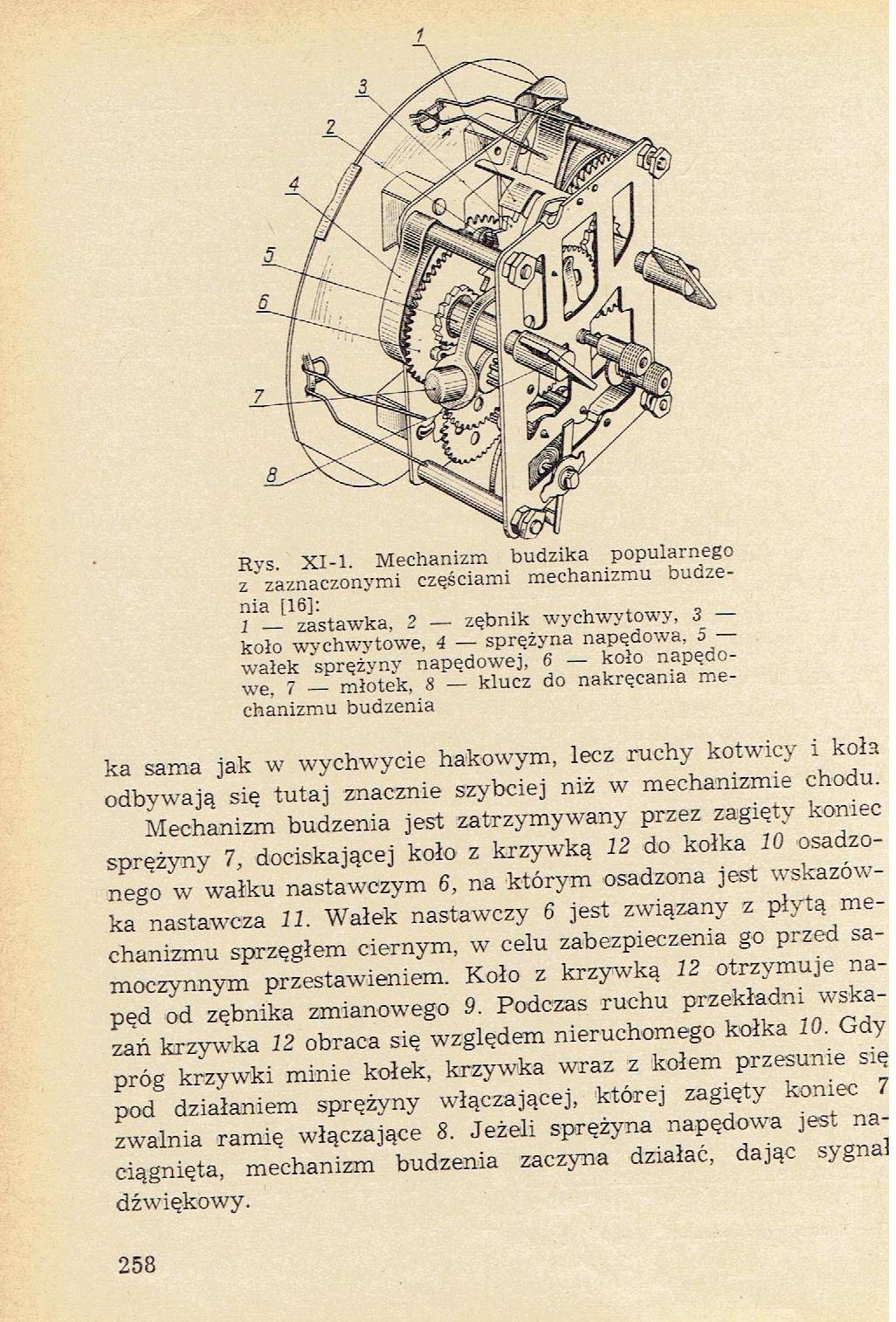 1
3
2
4
5
6
7
8

Rys. XI-1. Mechanizm budzika popularnego z zaznaczonymi częściami mechanizmu budzenia [16]:
1 — zastawka, 2 — zębnik wychwytowy, 3 — koło wychwytowe, 4 — sprężyna napędowa, 5 — wałek sprężyny napędowej, 6 — koło napędowe, 7 — młotek, 8 — klucz do nakręcania mechanizmu budzenia

ka sama jak w wychwycie hakowym, lecz ruchy kotwicy i koła odbywają się tutaj znacznie szybciej niż w mechanizmie chodu.

Mechanizm budzenia jest zatrzymywany przez zagięty koniec sprężyny 7, dociskającej koło z krzywką 12 do kołka 10 osadzonego w wałku nastawczym 6, na którym osadzona jest wskazówka nastawcza 11. Wałek nastawczy 6 jest związany z płytą mechanizmu sprzęgłem ciernym, w celu zabezpieczenia go przed samoczynnym przestawieniem. Koło z krzywką 12 otrzymuje napęd od zębnika zmianowego 9. Podczas ruchu przekładni wskazań krzywka 12 obraca się względem nieruchomego kołka 10. Gdy próg krzywki minie kołek, krzywka wraz z kołem przesunie się pod działaniem sprężyny włączającej, której zagięty koniec 7 zwalnia ramię włączające 8. Jeżeli sprężyna napędowa jest naciągnięta, mechanizm budzenia zaczyna działać, dając sygnał dźwiękowy.

258